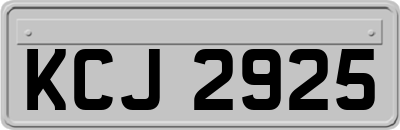 KCJ 2925